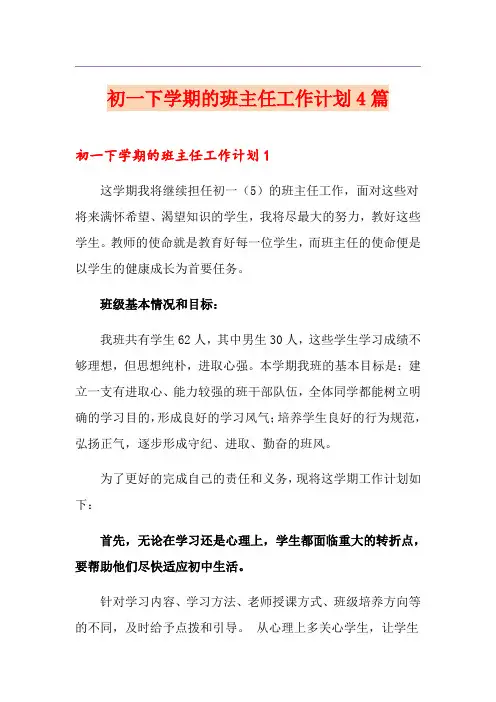 初一下学期的班主任工作计划4篇

初一下学期的班主任工作计划1

这学期我将继续担任初一（5）的班主任工作，面对这些对将来满怀希望、渴望知识的学生，我将尽最大的努力，教好这些学生。教师的使命就是教育好每一位学生，而班主任的使命便是以学生的健康成长为首要任务。

班级基本情况和目标：

我班共有学生62人，其中男生30人，这些学生学习成绩不够理想，但思想纯朴，进取心强。本学期我班的基本目标是：建立一支有进取心、能力较强的班干部队伍，全体同学都能树立明确的学习目的，形成良好的学习风气；培养学生良好的行为规范，弘扬正气，逐步形成守纪、进取、勤奋的班风。

为了更好的完成自己的责任和义务，现将这学期工作计划如下：

首先，无论在学习还是心理上，学生都面临重大的转折点，要帮助他们尽快适应初中生活。

针对学习内容、学习方法、老师授课方式、班级培养方向等的不同，及时给予点拨和引导。 从心理上多关心学生，让学生